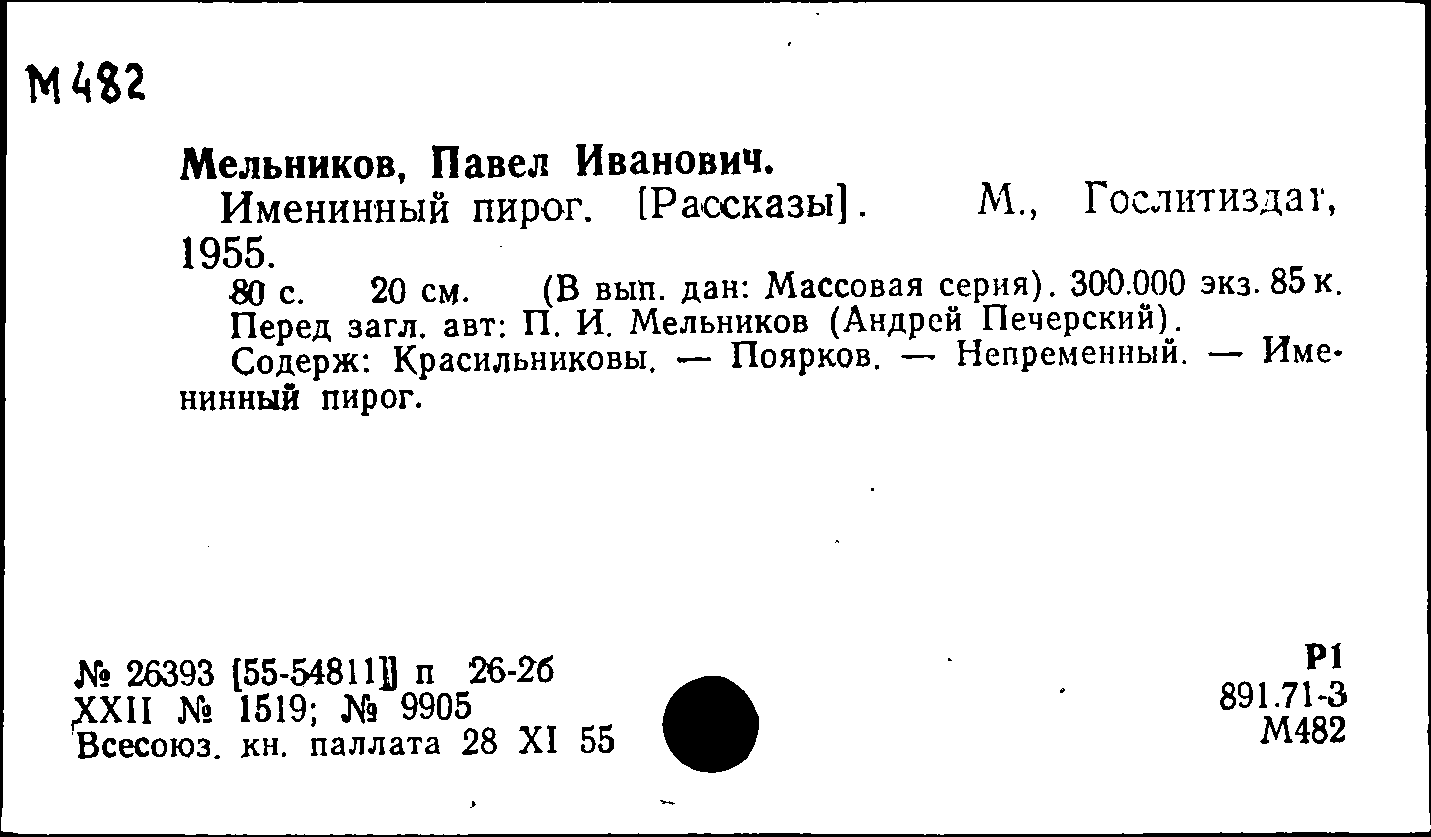 М482

Мельников, Павел Иванович.

Именинный пирог. [Рассказы]. М., Гослитиздат, 1955.

80 с. 20 см. (В вып. дан: Массовая серия). 300.000 экз. 85 к.

Перед загл. авт: П. И. Мельников (Андрей Печерский).

Содерж: Красильниковы. — Поярков. — Непременный. — Именинный пирог.

№ 26393 [55-54811] п 26-26
XXII № 1519; № 9905
Всесоюз. кн. паллата 28 XI 55

Р1
891.71-3
М482